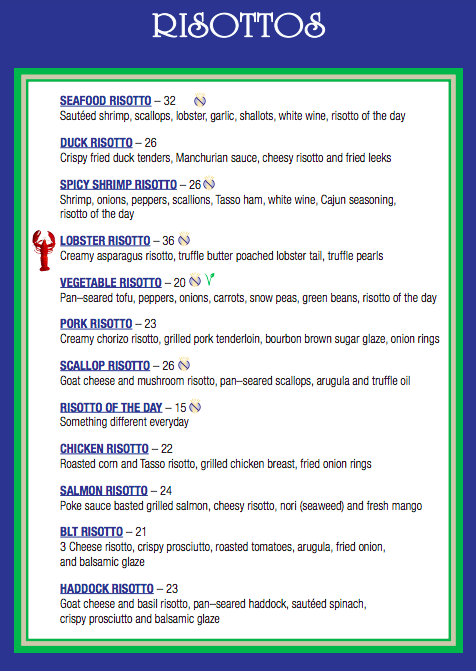 RISOTTOS

SEAFOOD RISOTTO – 32
Sautéed shrimp, scallops, lobster, garlic, shallots, white wine, risotto of the day

DUCK RISOTTO – 26
Crispy fried duck tenders, Manchurian sauce, cheesy risotto and fried leeks

SPICY SHRIMP RISOTTO – 26
Shrimp, onions, peppers, scallions, Tasso ham, white wine, Cajun seasoning, risotto of the day

LOBSTER RISOTTO – 36
Creamy asparagus risotto, truffle butter poached lobster tail, truffle pearls

VEGETABLE RISOTTO – 20
Pan–seared tofu, peppers, onions, carrots, snow peas, green beans, risotto of the day

PORK RISOTTO – 23
Creamy chorizo risotto, grilled pork tenderloin, bourbon brown sugar glaze, onion rings

SCALLOP RISOTTO – 26
Goat cheese and mushroom risotto, pan–seared scallops, arugula and truffle oil

RISOTTO OF THE DAY – 15
Something different everyday

CHICKEN RISOTTO – 22
Roasted corn and Tasso risotto, grilled chicken breast, fried onion rings

SALMON RISOTTO – 24
Poke sauce basted grilled salmon, cheesy risotto, nori (seaweed) and fresh mango

BLT RISOTTO – 21
3 Cheese risotto, crispy prosciutto, roasted tomatoes, arugula, fried onion, and balsamic glaze

HADDOCK RISOTTO – 23
Goat cheese and basil risotto, pan–seared haddock, sautéed spinach, crispy prosciutto and balsamic glaze